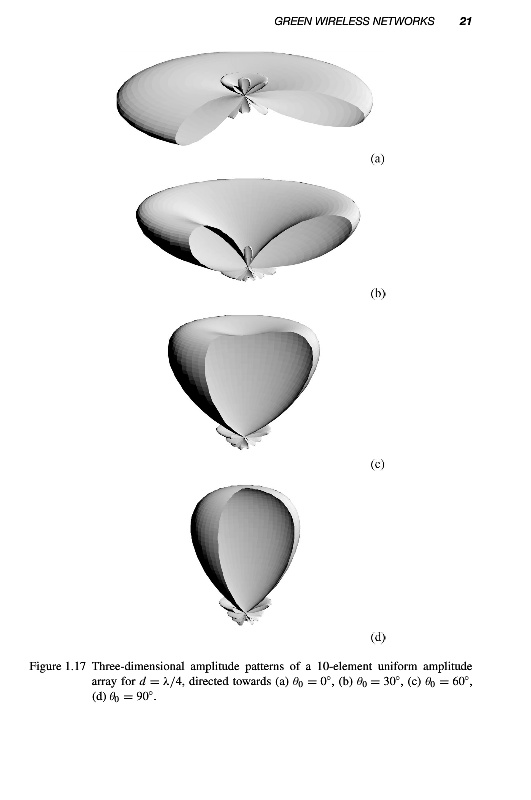 GREEN WIRELESS NETWORKS 21

(a)

(b)

(c)

(d)

Figure 1.17 Three-dimensional amplitude patterns of a 10-element uniform amplitude array for $d = \lambda/4$, directed towards (a) $\theta_0 = 0°$, (b) $\theta_0 = 30°$, (c) $\theta_0 = 60°$, (d) $\theta_0 = 90°$.